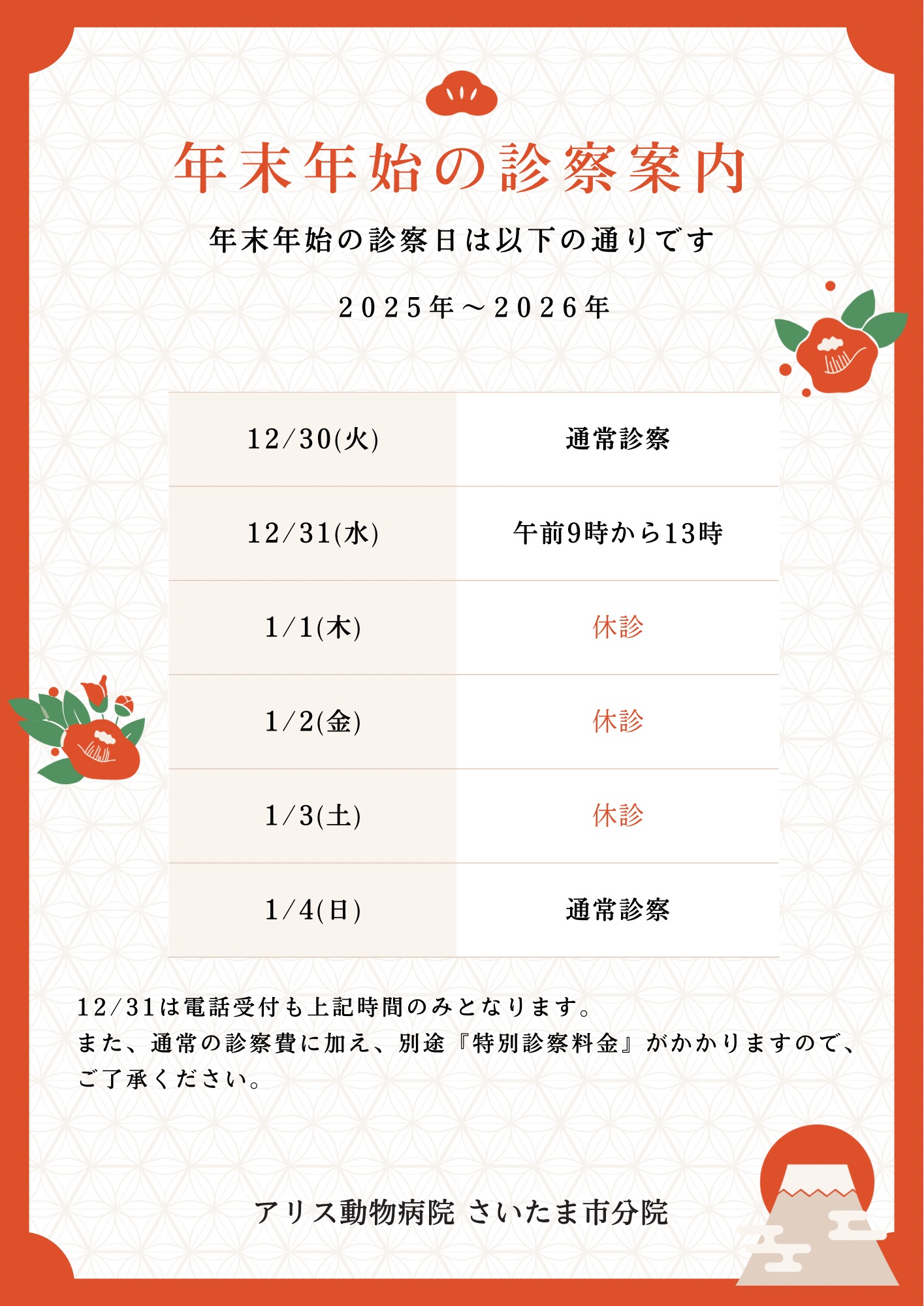 年末年始の診察案内

年末年始の診察日は以下の通りです

２０２５年～２０２６年

| 12/30(火) | 通常診察 |
|---|---|
| 12/31(水) | 午前9時から13時 |
| 1/1(木) | 休診 |
| 1/2(金) | 休診 |
| 1/3(土) | 休診 |
| 1/4(日) | 通常診察 |

12/31は電話受付も上記時間のみとなります。
また、通常の診察費に加え、別途『特別診察料金』がかかりますので、ご了承ください。

アリス動物病院 さいたま市分院